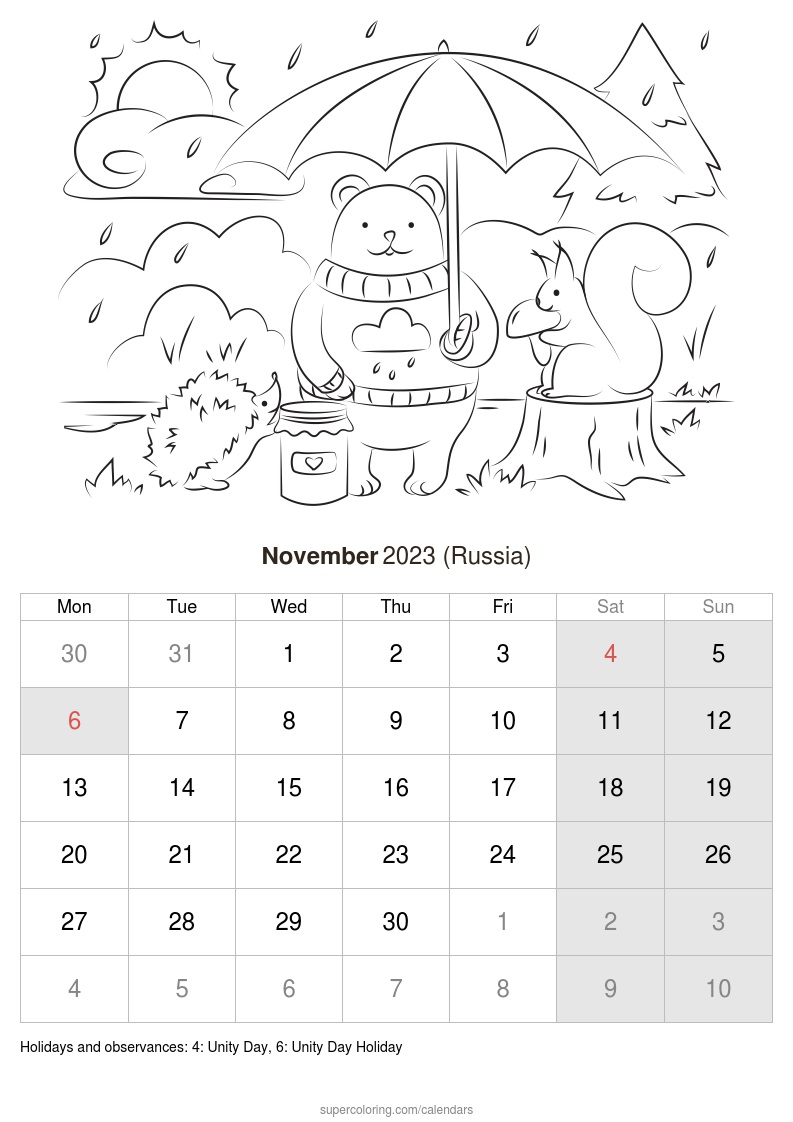 November 2023 (Russia)

| Mon | Tue | Wed | Thu | Fri | Sat | Sun |
|---|---|---|---|---|---|---|
| 30 | 31 | 1 | 2 | 3 | 4 | 5 |
| 6 | 7 | 8 | 9 | 10 | 11 | 12 |
| 13 | 14 | 15 | 16 | 17 | 18 | 19 |
| 20 | 21 | 22 | 23 | 24 | 25 | 26 |
| 27 | 28 | 29 | 30 | 1 | 2 | 3 |
| 4 | 5 | 6 | 7 | 8 | 9 | 10 |

Holidays and observances: 4: Unity Day, 6: Unity Day Holiday

supercoloring.com/calendars